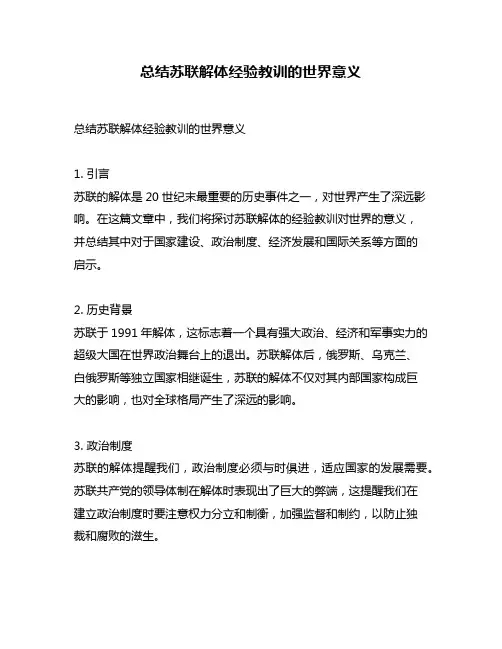 总结苏联解体经验教训的世界意义

总结苏联解体经验教训的世界意义

1. 引言
苏联的解体是 20 世纪末最重要的历史事件之一，对世界产生了深远影响。在这篇文章中，我们将探讨苏联解体的经验教训对世界的意义，并总结其中对于国家建设、政治制度、经济发展和国际关系等方面的启示。

2. 历史背景
苏联于 1991 年解体，这标志着一个具有强大政治、经济和军事实力的超级大国在世界政治舞台上的退出。苏联解体后，俄罗斯、乌克兰、白俄罗斯等独立国家相继诞生，苏联的解体不仅对其内部国家构成巨大的影响，也对全球格局产生了深远的影响。

3. 政治制度
苏联的解体提醒我们，政治制度必须与时俱进，适应国家的发展需要。苏联共产党的领导体制在解体时表现出了巨大的弊端，这提醒我们在建立政治制度时要注意权力分立和制衡，加强监督和制约，以防止独裁和腐败的滋生。